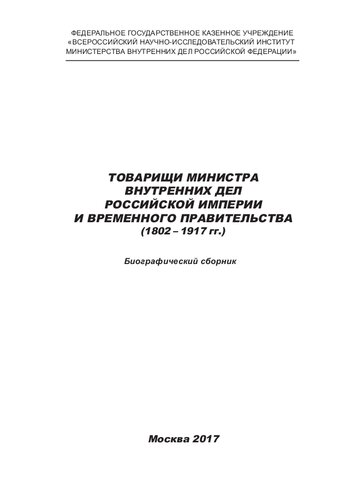 ФЕДЕРАЛЬНОЕ ГОСУДАРСТВЕННОЕ КАЗЕННОЕ УЧРЕЖДЕНИЕ «ВСЕРОССИЙСКИЙ НАУЧНО-ИССЛЕДОВАТЕЛЬСКИЙ ИНСТИТУТ МИНИСТЕРСТВА ВНУТРЕННИХ ДЕЛ РОССИЙСКОЙ ФЕДЕРАЦИИ»

ТОВАРИЩИ МИНИСТРА ВНУТРЕННИХ ДЕЛ РОССИЙСКОЙ ИМПЕРИИ И ВРЕМЕННОГО ПРАВИТЕЛЬСТВА
(1802 – 1917 гг.)

Биографический сборник

Москва 2017